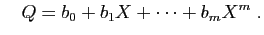 $Q = b_0 + b_1 X + \cdots + b_m X^m$ .